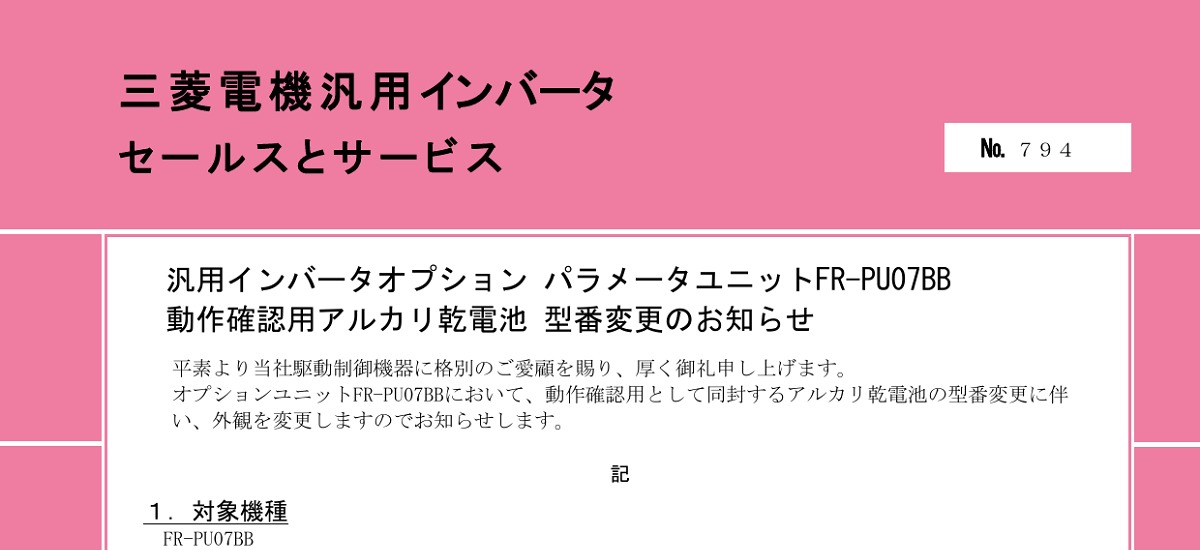 三菱電機汎用インバータ
セールスとサービス

No. ７９４

汎用インバータオプション パラメータユニットFR-PU07BB
動作確認用アルカリ乾電池 型番変更のお知らせ

平素より当社駆動制御機器に格別のご愛顧を賜り、厚く御礼申し上げます。
オプションユニットFR-PU07BBにおいて、動作確認用として同封するアルカリ乾電池の型番変更に伴い、外観を変更しますのでお知らせします。

記

１．対象機種
FR-PU07BB